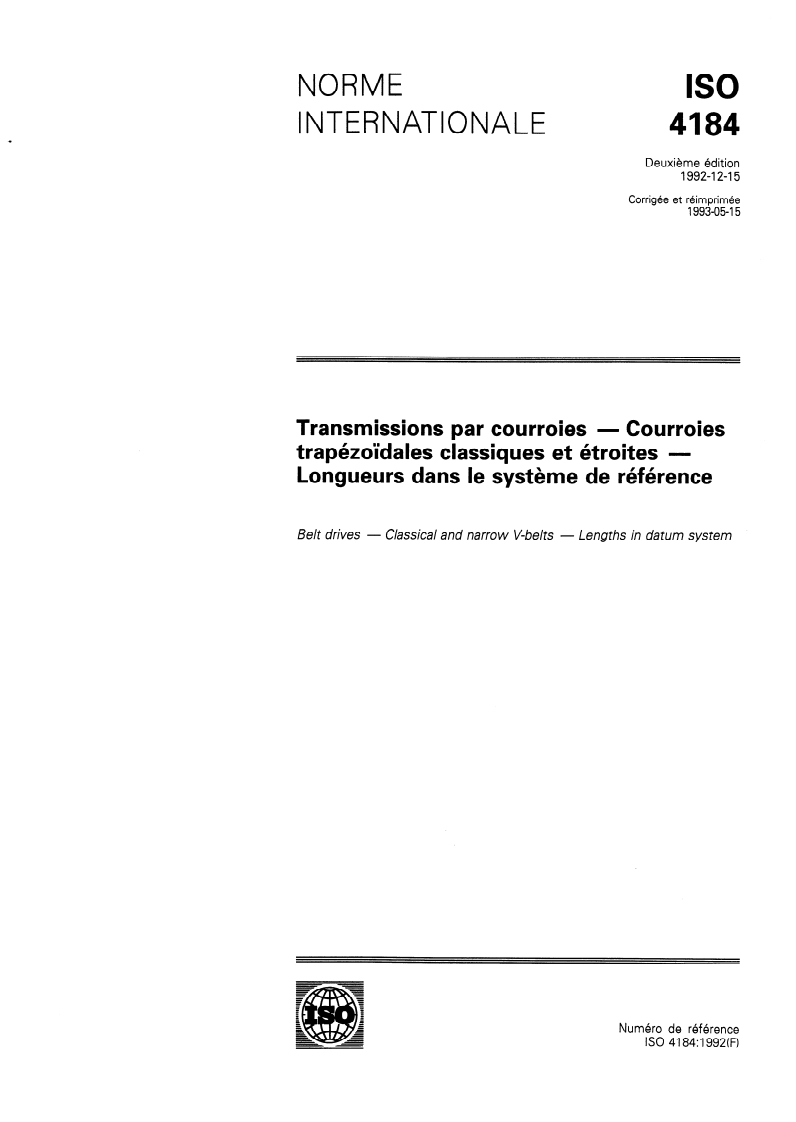 NORME INTERNATIONALE

ISO
4184

Deuxième édition
1992-12-15

Corrigée et réimprimée
1993-05-15

Transmissions par courroies — Courroies trapézoïdales classiques et étroites — Longueurs dans le système de référence

Belt drives — Classical and narrow V-belts — Lengths in datum system

ISO

Numéro de référence
ISO 4184:1992(F)